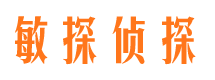 敏探侦探